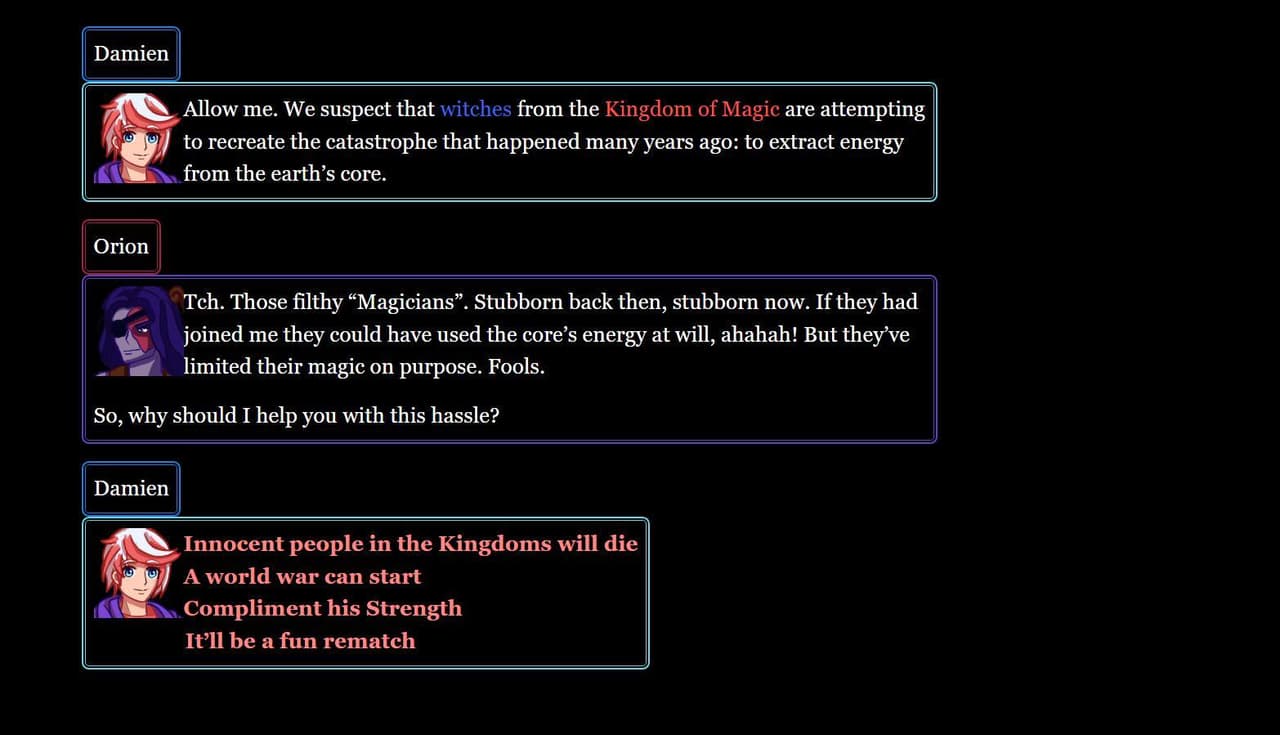 Damien

Allow me. We suspect that witches from the Kingdom of Magic are attempting to recreate the catastrophe that happened many years ago: to extract energy from the earth's core.

Orion

Tch. Those filthy "Magicians". Stubborn back then, stubborn now. If they had joined me they could have used the core's energy at will, ahahah! But they've limited their magic on purpose. Fools.

So, why should I help you with this hassle?

Damien

Innocent people in the Kingdoms will die
A world war can start
Compliment his Strength
It'll be a fun rematch